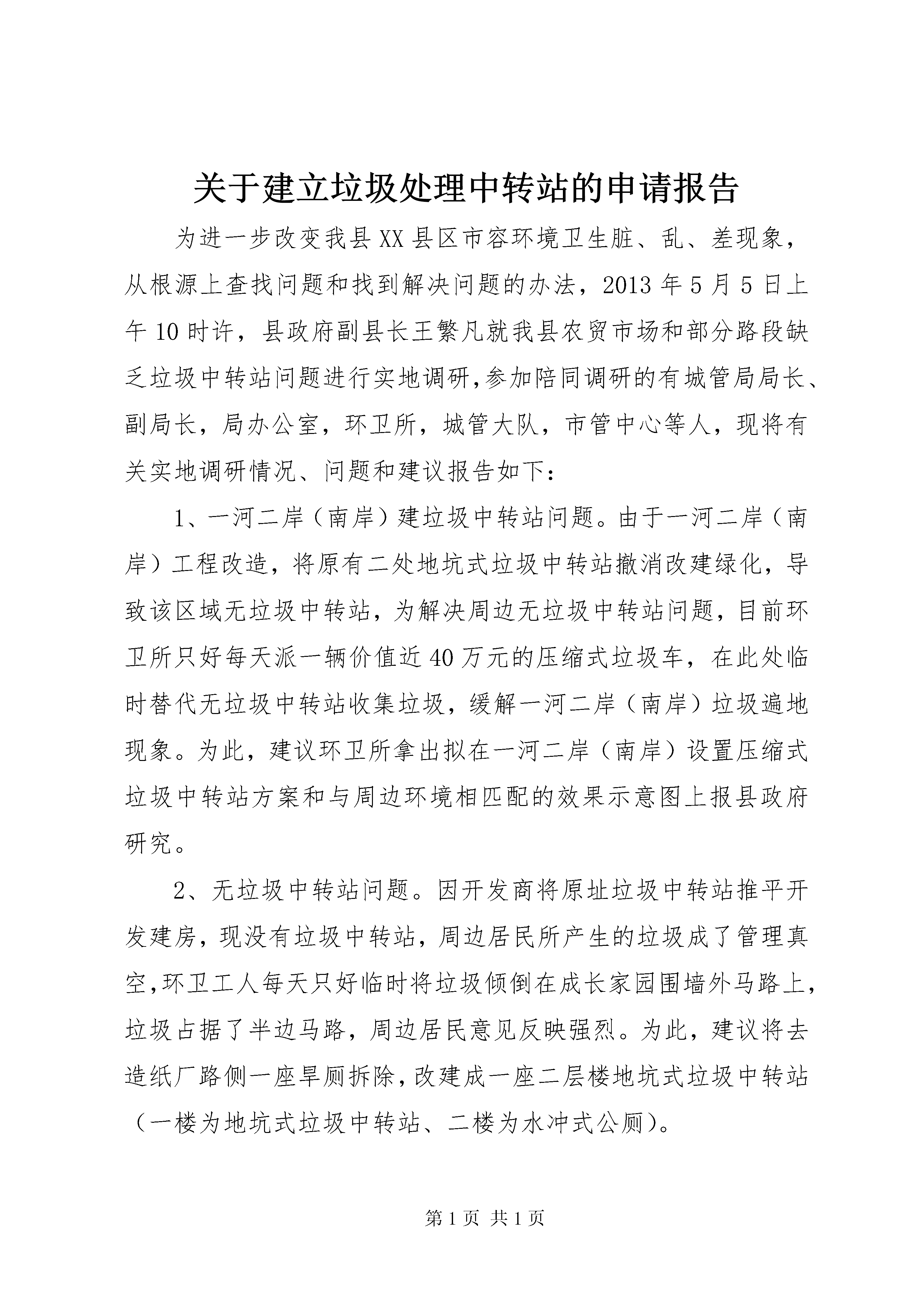 关于建立垃圾处理中转站的申请报告

为进一步改变我县XX县区市容环境卫生脏、乱、差现象，从根源上查找问题和找到解决问题的办法，2013年5月5日上午10时许，县政府副县长王繁凡就我县农贸市场和部分路段缺乏垃圾中转站问题进行实地调研,参加陪同调研的有城管局局长、副局长，局办公室，环卫所，城管大队，市管中心等人，现将有关实地调研情况、问题和建议报告如下：

1、一河二岸（南岸）建垃圾中转站问题。由于一河二岸（南岸）工程改造，将原有二处地坑式垃圾中转站撤消改建绿化，导致该区域无垃圾中转站，为解决周边无垃圾中转站问题，目前环卫所只好每天派一辆价值近40万元的压缩式垃圾车，在此处临时替代无垃圾中转站收集垃圾，缓解一河二岸（南岸）垃圾遍地现象。为此，建议环卫所拿出拟在一河二岸（南岸）设置压缩式垃圾中转站方案和与周边环境相匹配的效果示意图上报县政府研究。

2、无垃圾中转站问题。因开发商将原址垃圾中转站推平开发建房，现没有垃圾中转站，周边居民所产生的垃圾成了管理真空,环卫工人每天只好临时将垃圾倾倒在成长家园围墙外马路上，垃圾占据了半边马路，周边居民意见反映强烈。为此，建议将去造纸厂路侧一座旱厕拆除,改建成一座二层楼地坑式垃圾中转站（一楼为地坑式垃圾中转站、二楼为水冲式公厕)。

第1页 共1页